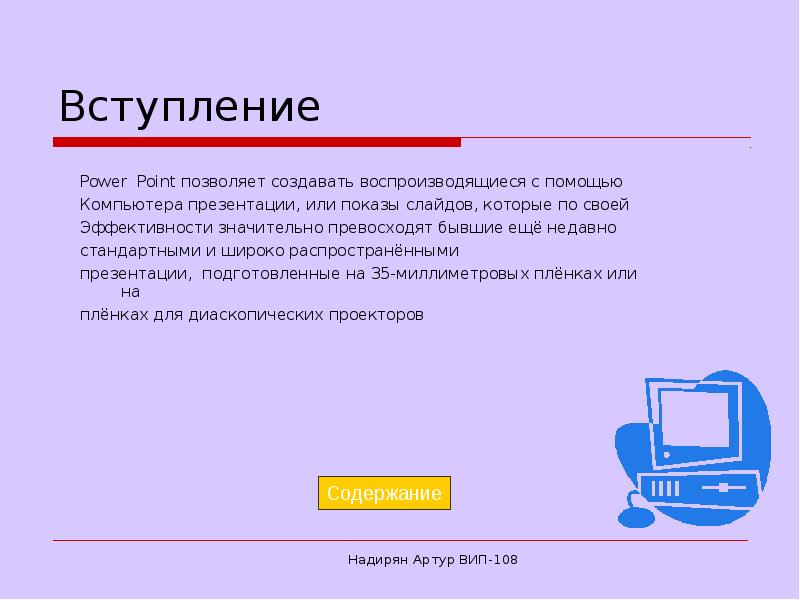 Вступление

Power Point позволяет создавать воспроизводящиеся с помощью Компьютера презентации, или показы слайдов, которые по своей Эффективности значительно превосходят бывшие ещё недавно стандартными и широко распространёнными презентации, подготовленные на 35-миллиметровых плёнках или на плёнках для диаскопических проекторов

Содержание

Надирян Артур ВИП-108